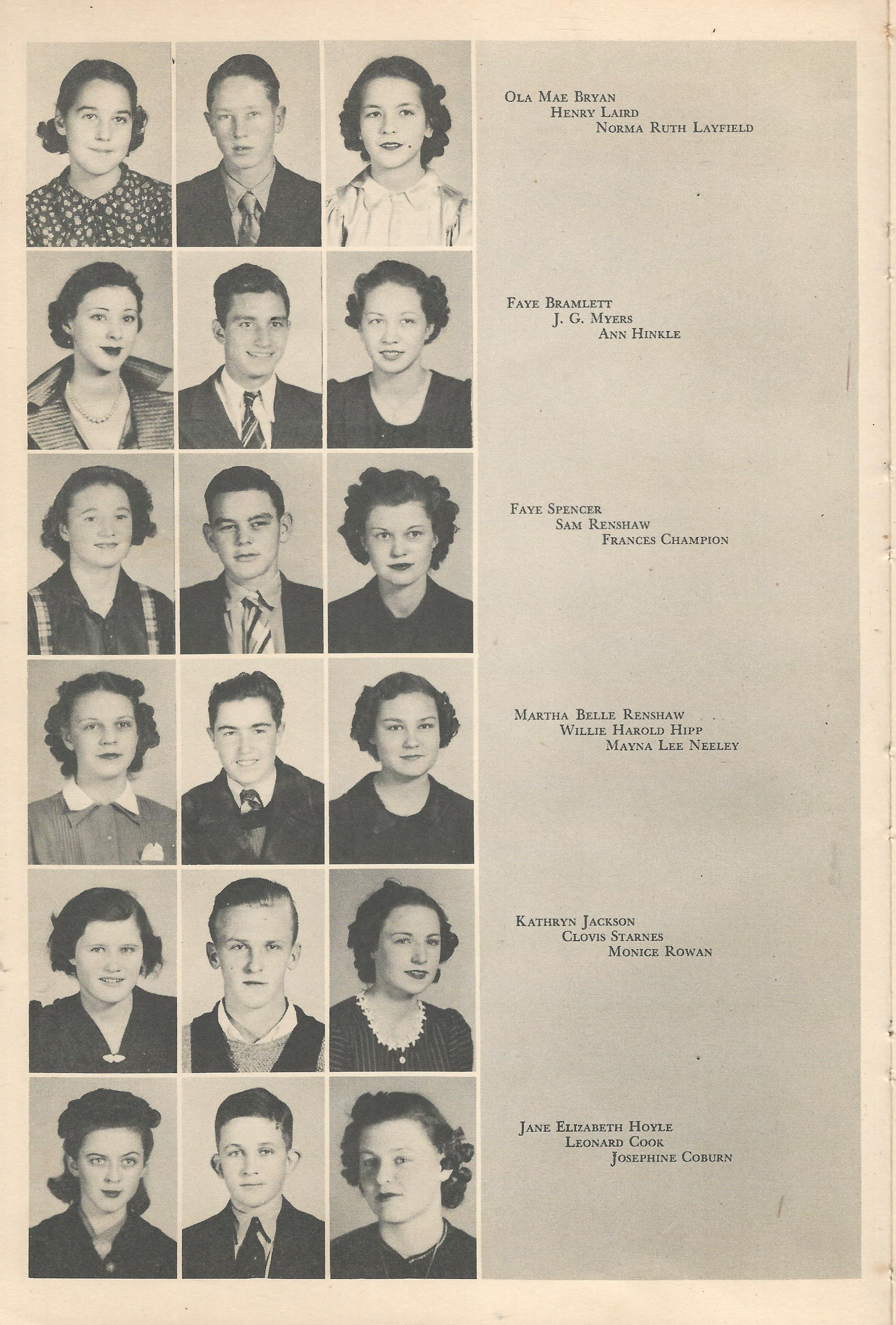 Ola Mae Bryan
Henry Laird
Norma Ruth Layfield

Faye Bramlett
J. G. Myers
Ann Hinkle

Faye Spencer
Sam Renshaw
Frances Champion

Martha Belle Renshaw
Willie Harold Hipp
Mayna Lee Neeley

Kathryn Jackson
Clovis Starnes
Monice Rowan

Jane Elizabeth Hoyle
Leonard Cook
Josephine Coburn